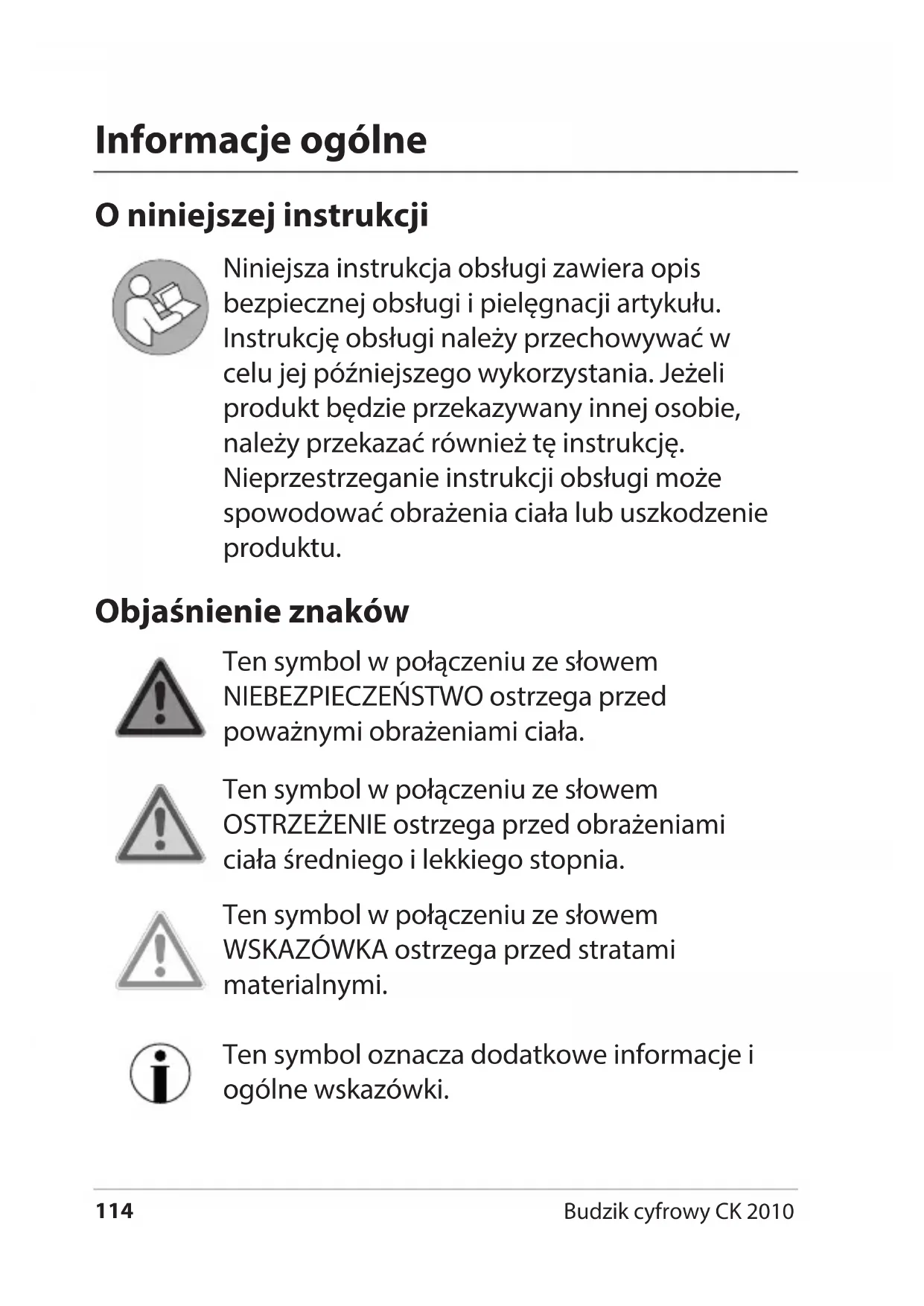 Informacje ogólne

O niniejszej instrukcji

Niniejsza instrukcja obsługi zawiera opis bezpiecznej obsługi i pielęgnacji artykułu. Instrukcję obsługi należy przechowywać w celu jej późniejszego wykorzystania. Jeżeli produkt będzie przekazywany innej osobie, należy przekazać również tę instrukcję. Nieprzestrzeganie instrukcji obsługi może spowodować obrażenia ciała lub uszkodzenie produktu.

Objaśnienie znaków

Ten symbol w połączeniu ze słowem NIEBEZPIECZEŃSTWO ostrzega przed poważnymi obrażeniami ciała.

Ten symbol w połączeniu ze słowem OSTRZEŻENIE ostrzega przed obrażeniami ciała średniego i lekkiego stopnia.

Ten symbol w połączeniu ze słowem WSKAZÓWKA ostrzega przed stratami materialnymi.

Ten symbol oznacza dodatkowe informacje i ogólne wskazówki.

114 Budzik cyfrowy CK 2010